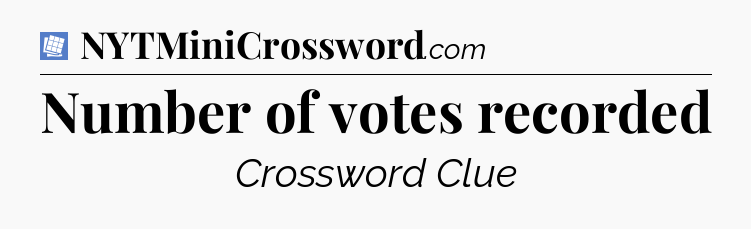 NYTMiniCrossword.com

Number of votes recorded

Crossword Clue